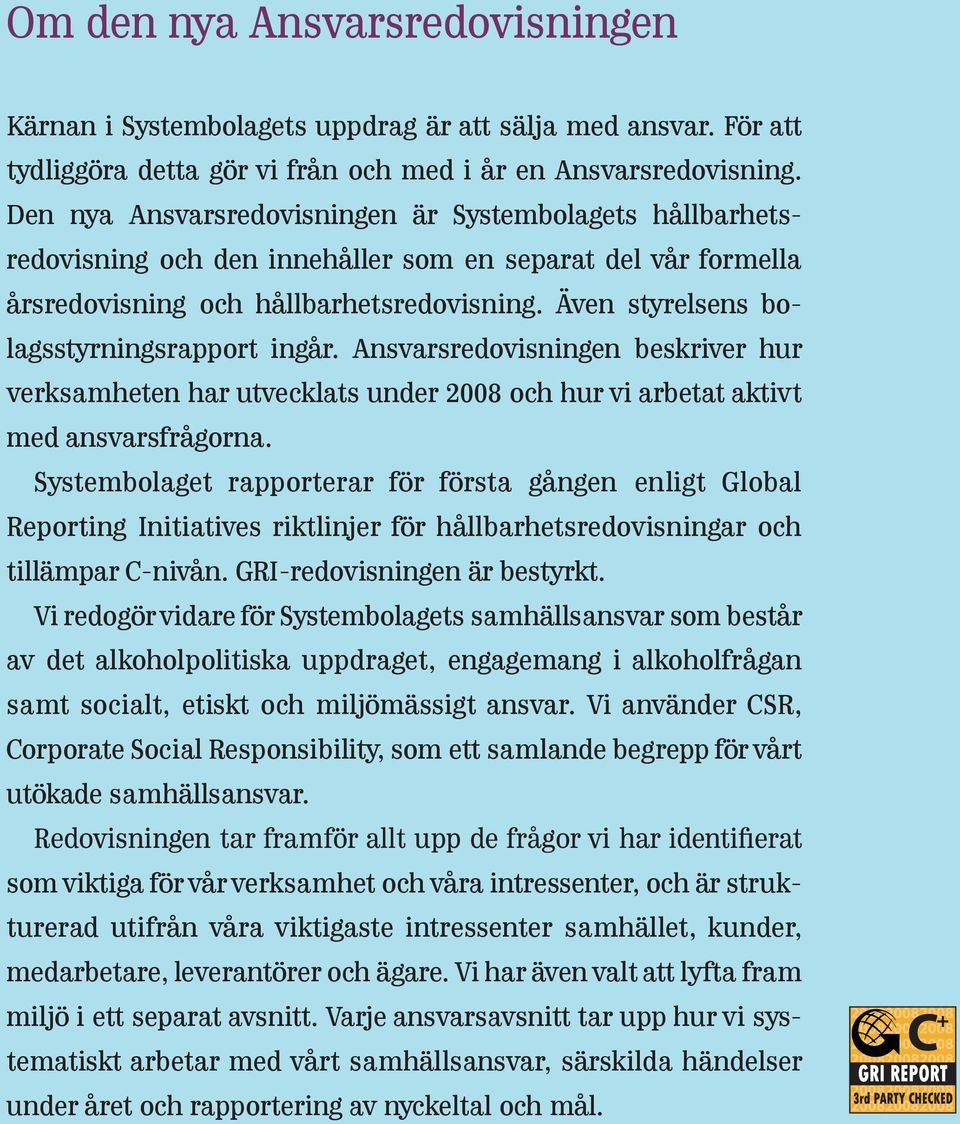 Om den nya Ansvarsredovisningen

Kärnan i Systembolagets uppdrag är att sälja med ansvar. För att tydliggöra detta gör vi från och med i år en Ansvarsredovisning. Den nya Ansvarsredovisningen är Systembolagets hållbarhetsredovisning och den innehåller som en separat del vår formella årsredovisning och hållbarhetsredovisning. Även styrelsens bolagsstyrningsrapport ingår. Ansvarsredovisningen beskriver hur verksamheten har utvecklats under 2008 och hur vi arbetat aktivt med ansvarsfrågorna.

Systembolaget rapporterar för första gången enligt Global Reporting Initiatives riktlinjer för hållbarhetsredovisningar och tillämpar C-nivån. GRI-redovisningen är bestyrkt.

Vi redogör vidare för Systembolagets samhällsansvar som består av det alkoholpolitiska uppdraget, engagemang i alkoholfrågan samt socialt, etiskt och miljömässigt ansvar. Vi använder CSR, Corporate Social Responsibility, som ett samlande begrepp för vårt utökade samhällsansvar.

Redovisningen tar framför allt upp de frågor vi har identifierat som viktiga för vår verksamhet och våra intressenter, och är strukturerad utifrån våra viktigaste intressenter samhället, kunder, medarbetare, leverantörer och ägare. Vi har även valt att lyfta fram miljö i ett separat avsnitt. Varje ansvarsavsnitt tar upp hur vi systematiskt arbetar med vårt samhällsansvar, särskilda händelser under året och rapportering av nyckeltal och mål.

C+
GRI REPORT
3rd PARTY CHECKED